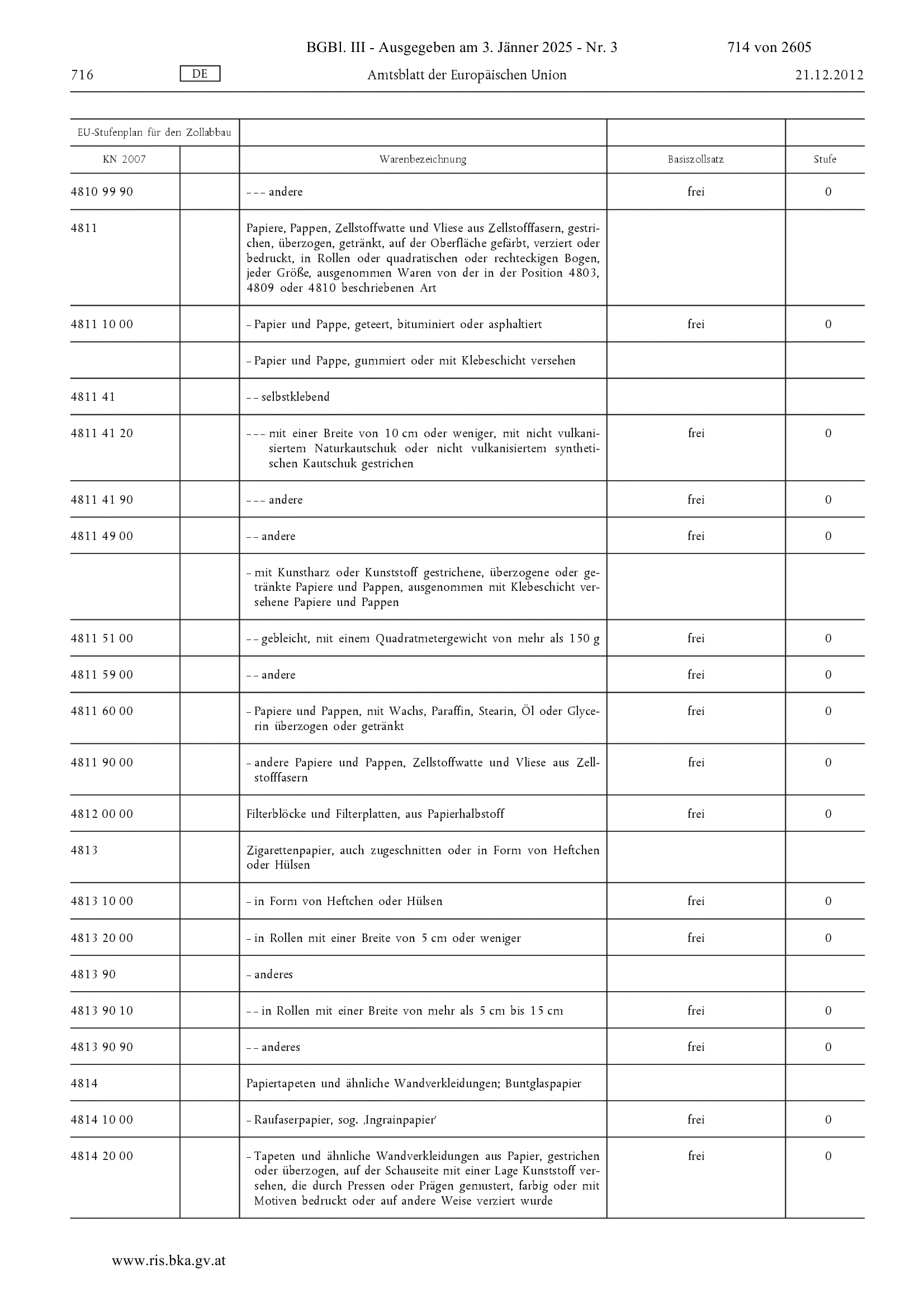 BGBl. III - Ausgegeben am 3. Jänner 2025 - Nr. 3 714 von 2605

716 DE Amtsblatt der Europäischen Union 21.12.2012

| EU-Stufenplan für den Zollabbau | | | | |
|---|---|---|---|---|
| KN 2007 | | Warenbezeichnung | Basiszollsatz | Stufe |
| 4810 99 90 | | – – – andere | frei | 0 |
| 4811 | | Papiere, Pappen, Zellstoffwatte und Vliese aus Zellstofffasern, gestrichen, überzogen, getränkt, auf der Oberfläche gefärbt, verziert oder bedruckt, in Rollen oder quadratischen oder rechteckigen Bogen, jeder Größe, ausgenommen Waren von der in der Position 4803, 4809 oder 4810 beschriebenen Art | | |
| 4811 10 00 | | – Papier und Pappe, geteert, bituminiert oder asphaltiert | frei | 0 |
| | | – Papier und Pappe, gummiert oder mit Klebeschicht versehen | | |
| 4811 41 | | – – selbstklebend | | |
| 4811 41 20 | | – – – mit einer Breite von 10 cm oder weniger, mit nicht vulkanisiertem Naturkautschuk oder nicht vulkanisiertem synthetischen Kautschuk gestrichen | frei | 0 |
| 4811 41 90 | | – – – andere | frei | 0 |
| 4811 49 00 | | – – andere | frei | 0 |
| | | – mit Kunstharz oder Kunststoff gestrichene, überzogene oder getränkte Papiere und Pappen, ausgenommen mit Klebeschicht versehene Papiere und Pappen | | |
| 4811 51 00 | | – – gebleicht, mit einem Quadratmetergewicht von mehr als 150 g | frei | 0 |
| 4811 59 00 | | – – andere | frei | 0 |
| 4811 60 00 | | – Papiere und Pappen, mit Wachs, Paraffin, Stearin, Öl oder Glycerin überzogen oder getränkt | frei | 0 |
| 4811 90 00 | | – andere Papiere und Pappen, Zellstoffwatte und Vliese aus Zellstofffasern | frei | 0 |
| 4812 00 00 | | Filterblöcke und Filterplatten, aus Papierhalbstoff | frei | 0 |
| 4813 | | Zigarettenpapier, auch zugeschnitten oder in Form von Heftchen oder Hülsen | | |
| 4813 10 00 | | – in Form von Heftchen oder Hülsen | frei | 0 |
| 4813 20 00 | | – in Rollen mit einer Breite von 5 cm oder weniger | frei | 0 |
| 4813 90 | | – anderes | | |
| 4813 90 10 | | – – in Rollen mit einer Breite von mehr als 5 cm bis 15 cm | frei | 0 |
| 4813 90 90 | | – – anderes | frei | 0 |
| 4814 | | Papiertapeten und ähnliche Wandverkleidungen; Buntglaspapier | | |
| 4814 10 00 | | – Raufaserpapier, sog. ‚Ingrainpapier‘ | frei | 0 |
| 4814 20 00 | | – Tapeten und ähnliche Wandverkleidungen aus Papier, gestrichen oder überzogen, auf der Schauseite mit einer Lage Kunststoff versehen, die durch Pressen oder Prägen gemustert, farbig oder mit Motiven bedruckt oder auf andere Weise verziert wurde | frei | 0 |

www.ris.bka.gv.at